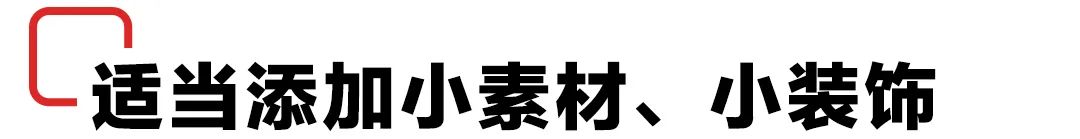 适当添加小素材、小装饰